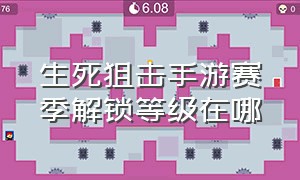 76

6.08

0

生死狙击手游赛季解锁等级在哪